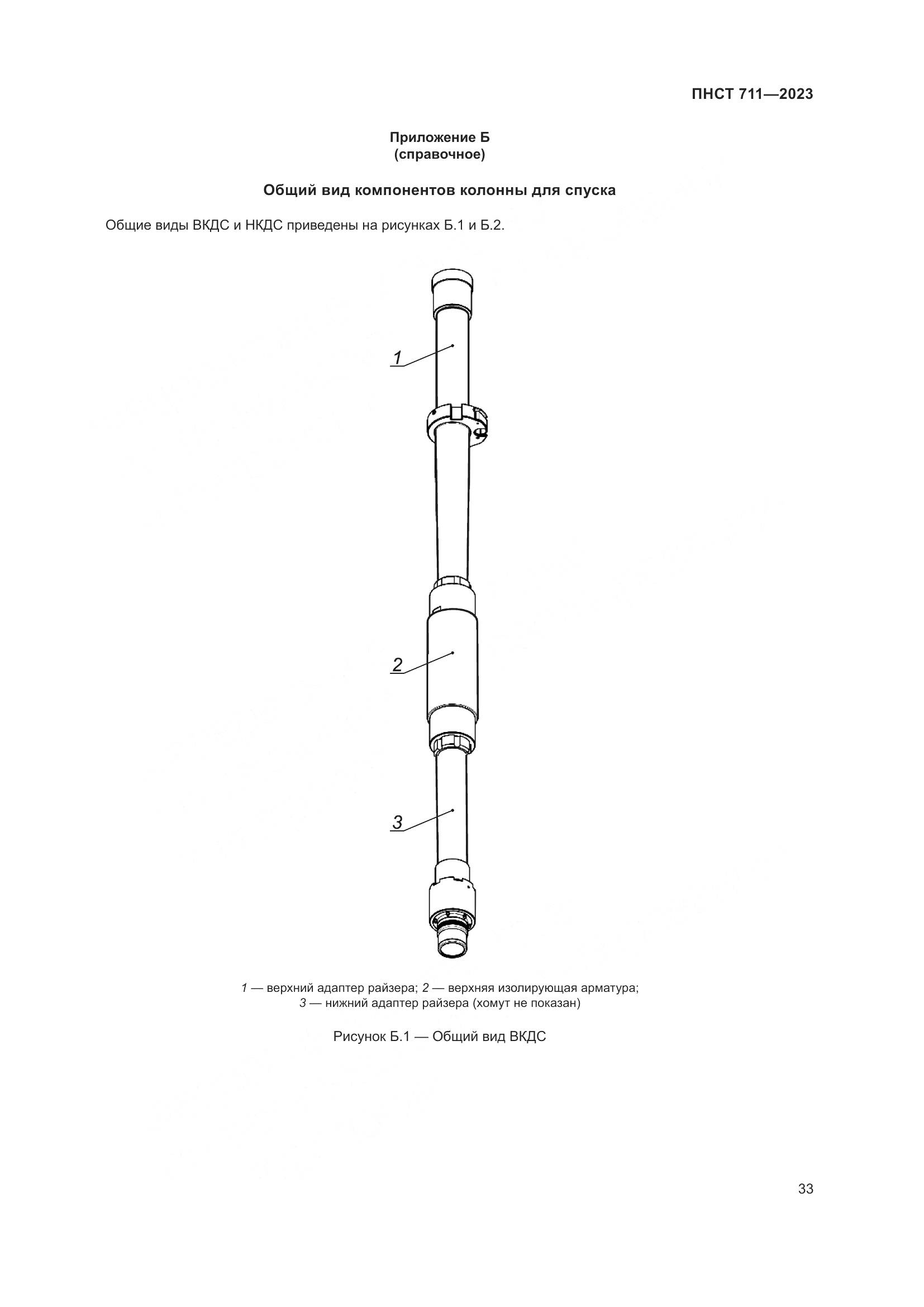 ПНСТ 711—2023

Приложение Б
(справочное)

Общий вид компонентов колонны для спуска

Общие виды ВКДС и НКДС приведены на рисунках Б.1 и Б.2.

1

2

3

1 — верхний адаптер райзера; 2 — верхняя изолирующая арматура;
3 — нижний адаптер райзера (хомут не показан)

Рисунок Б.1 — Общий вид ВКДС

33